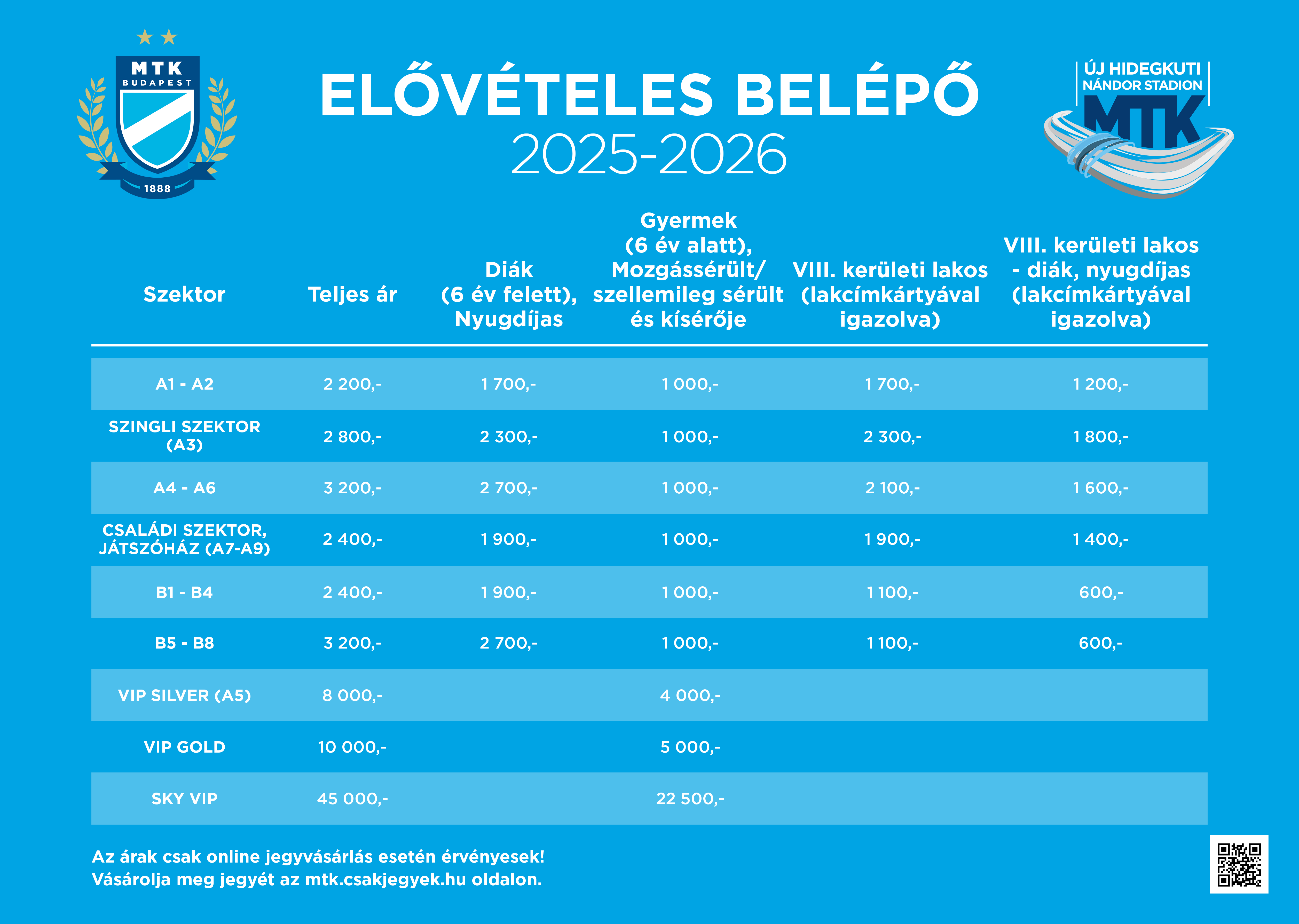 MTK
BUDAPEST
1888

ELŐVÉTELES BELÉPŐ
2025-2026

ÚJ HIDEGKUTI NÁNDOR STADION
MTK

| Szektor | Teljes ár | Diák (6 év felett), Nyugdíjas | Gyermek (6 év alatt), Mozgássérült/ szellemileg sérült és kísérője | VIII. kerületi lakos (lakcímkártyával igazolva) | VIII. kerületi lakos - diák, nyugdíjas (lakcímkártyával igazolva) |
|---|---|---|---|---|---|
| A1 - A2 | 2 200,- | 1 700,- | 1 000,- | 1 700,- | 1 200,- |
| SZINGLI SZEKTOR (A3) | 2 800,- | 2 300,- | 1 000,- | 2 300,- | 1 800,- |
| A4 - A6 | 3 200,- | 2 700,- | 1 000,- | 2 100,- | 1 600,- |
| CSALÁDI SZEKTOR, JÁTSZÓHÁZ (A7-A9) | 2 400,- | 1 900,- | 1 000,- | 1 900,- | 1 400,- |
| B1 - B4 | 2 400,- | 1 900,- | 1 000,- | 1 100,- | 600,- |
| B5 - B8 | 3 200,- | 2 700,- | 1 000,- | 1 100,- | 600,- |
| VIP SILVER (A5) | 8 000,- | | 4 000,- | | |
| VIP GOLD | 10 000,- | | 5 000,- | | |
| SKY VIP | 45 000,- | | 22 500,- | | |

Az árak csak online jegyvásárlás esetén érvényesek!
Vásárolja meg jegyét az mtk.csakjegyek.hu oldalon.